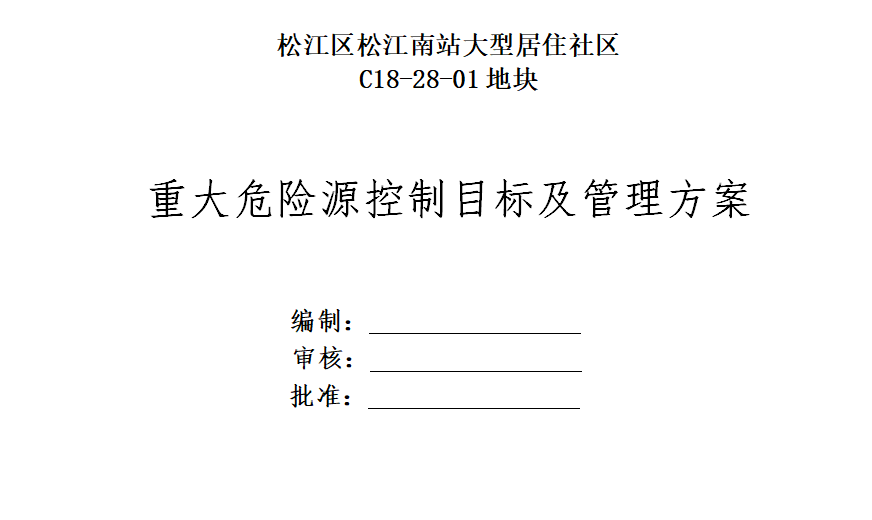 松江区松江南站大型居住社区
C18-28-01地块

重大危险源控制目标及管理方案

编制：____
审核：____
批准：____